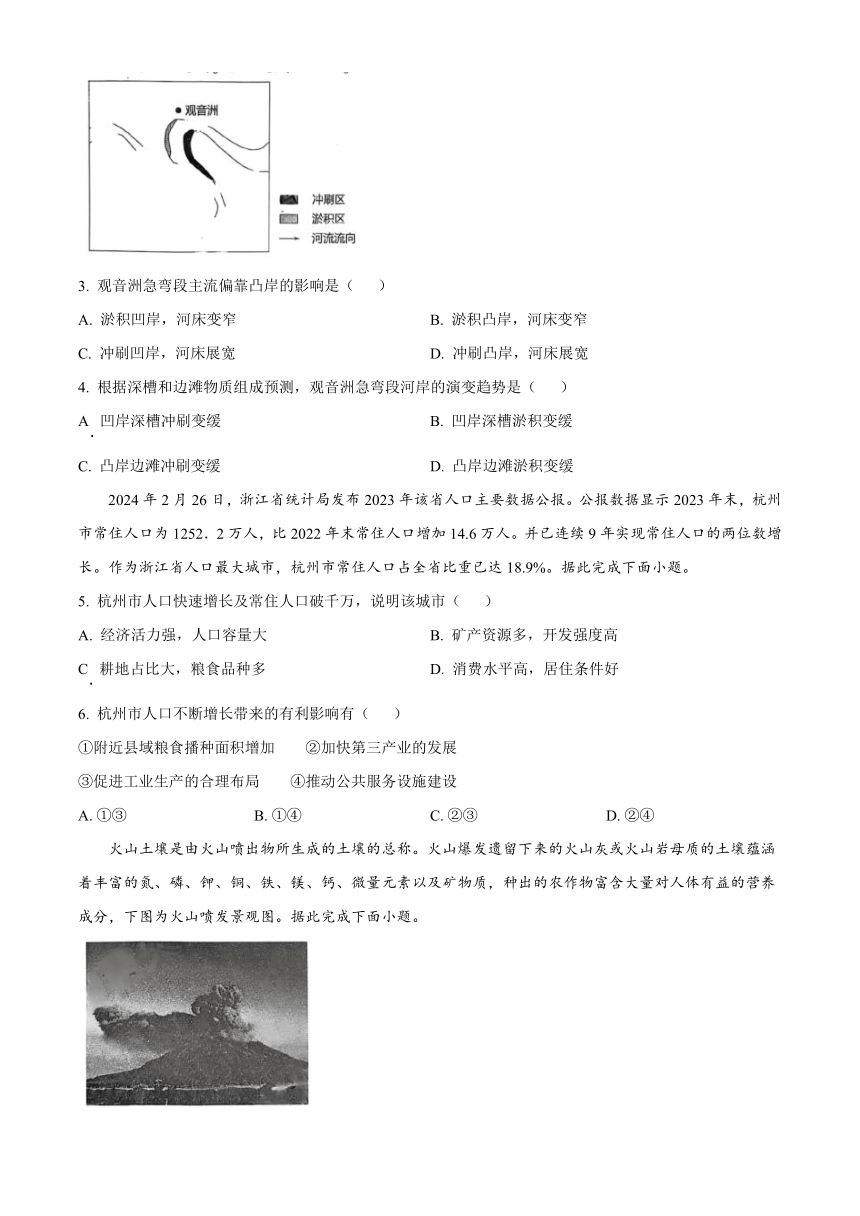 观音洲

冲刷区
淤积区
河流流向

3. 观音洲急弯段主流偏靠凸岸的影响是（　　）

A. 淤积凹岸，河床变窄　　B. 淤积凸岸，河床变窄

C. 冲刷凹岸，河床展宽　　D. 冲刷凸岸，河床展宽

4. 根据深槽和边滩物质组成预测，观音洲急弯段河岸的演变趋势是（　　）

A. 凹岸深槽冲刷变缓　　B. 凹岸深槽淤积变缓

C. 凸岸边滩冲刷变缓　　D. 凸岸边滩淤积变缓

2024 年 2 月 26 日，浙江省统计局发布 2023 年该省人口主要数据公报。公报数据显示 2023 年末，杭州市常住人口为 1252．2 万人，比 2022 年末常住人口增加 14.6 万人。并已连续 9 年实现常住人口的两位数增长。作为浙江省人口最大城市，杭州市常住人口占全省比重已达 18.9%。据此完成下面小题。

5. 杭州市人口快速增长及常住人口破千万，说明该城市（　　）

A. 经济活力强，人口容量大　　B. 矿产资源多，开发强度高

C. 耕地占比大，粮食品种多　　D. 消费水平高，居住条件好

6. 杭州市人口不断增长带来的有利影响有（　　）

①附近县域粮食播种面积增加　　②加快第三产业的发展

③促进工业生产的合理布局　　④推动公共服务设施建设

A. ①③　　B. ①④　　C. ②③　　D. ②④

火山土壤是由火山喷出物所生成的土壤的总称。火山爆发遗留下来的火山灰或火山岩母质的土壤蕴涵着丰富的氮、磷、钾、铜、铁、镁、钙、微量元素以及矿物质，种出的农作物富含大量对人体有益的营养成分，下图为火山喷发景观图。据此完成下面小题。